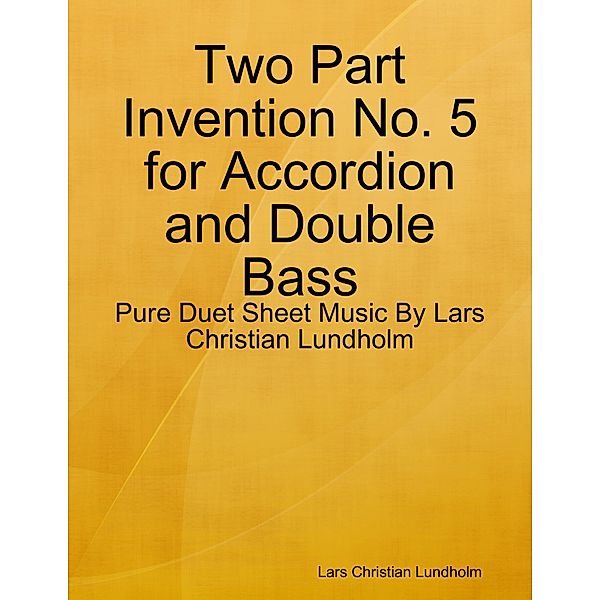 Two Part Invention No. 5 for Accordion and Double Bass

Pure Duet Sheet Music By Lars Christian Lundholm

Lars Christian Lundholm